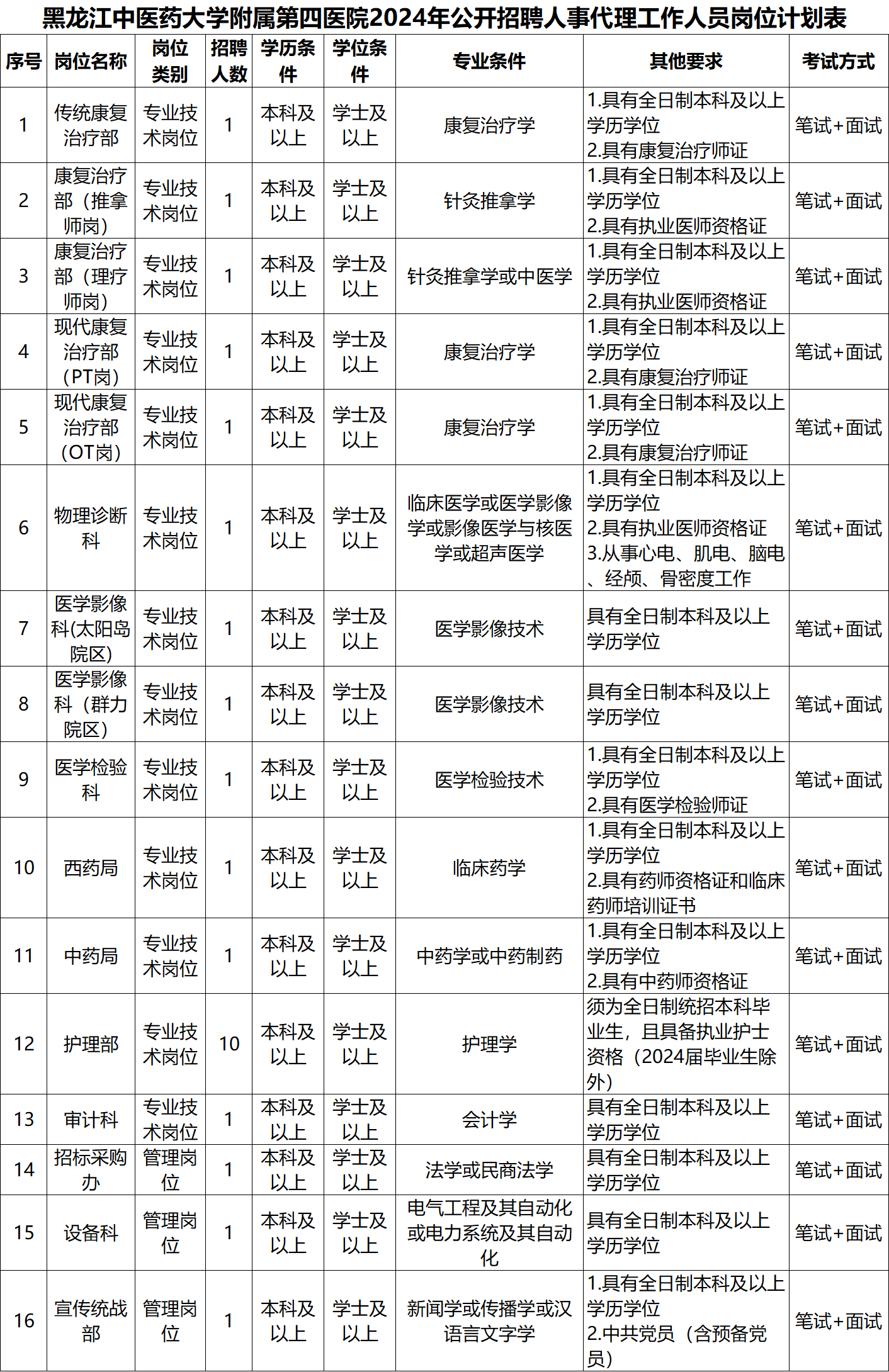 黑龙江中医药大学附属第四医院2024年公开招聘人事代理工作人员岗位计划表

| 序号 | 岗位名称 | 岗位类别 | 招聘人数 | 学历条件 | 学位条件 | 专业条件 | 其他要求 | 考试方式 |
|---|---|---|---|---|---|---|---|---|
| 1 | 传统康复治疗部 | 专业技术岗位 | 1 | 本科及以上 | 学士及以上 | 康复治疗学 | 1.具有全日制本科及以上学历学位 2.具有康复治疗师证 | 笔试+面试 |
| 2 | 康复治疗部（推拿师岗） | 专业技术岗位 | 1 | 本科及以上 | 学士及以上 | 针灸推拿学 | 1.具有全日制本科及以上学历学位 2.具有执业医师资格证 | 笔试+面试 |
| 3 | 康复治疗部（理疗师岗） | 专业技术岗位 | 1 | 本科及以上 | 学士及以上 | 针灸推拿学或中医学 | 1.具有全日制本科及以上学历学位 2.具有执业医师资格证 | 笔试+面试 |
| 4 | 现代康复治疗部（PT岗） | 专业技术岗位 | 1 | 本科及以上 | 学士及以上 | 康复治疗学 | 1.具有全日制本科及以上学历学位 2.具有康复治疗师证 | 笔试+面试 |
| 5 | 现代康复治疗部（OT岗） | 专业技术岗位 | 1 | 本科及以上 | 学士及以上 | 康复治疗学 | 1.具有全日制本科及以上学历学位 2.具有康复治疗师证 | 笔试+面试 |
| 6 | 物理诊断科 | 专业技术岗位 | 1 | 本科及以上 | 学士及以上 | 临床医学或医学影像学或影像医学与核医学或超声医学 | 1.具有全日制本科及以上学历学位 2.具有执业医师资格证 3.从事心电、肌电、脑电、经颅、骨密度工作 | 笔试+面试 |
| 7 | 医学影像科(太阳岛院区) | 专业技术岗位 | 1 | 本科及以上 | 学士及以上 | 医学影像技术 | 具有全日制本科及以上学历学位 | 笔试+面试 |
| 8 | 医学影像科（群力院区） | 专业技术岗位 | 1 | 本科及以上 | 学士及以上 | 医学影像技术 | 具有全日制本科及以上学历学位 | 笔试+面试 |
| 9 | 医学检验科 | 专业技术岗位 | 1 | 本科及以上 | 学士及以上 | 医学检验技术 | 1.具有全日制本科及以上学历学位 2.具有医学检验师证 | 笔试+面试 |
| 10 | 西药局 | 专业技术岗位 | 1 | 本科及以上 | 学士及以上 | 临床药学 | 1.具有全日制本科及以上学历学位 2.具有药师资格证和临床药师培训证书 | 笔试+面试 |
| 11 | 中药局 | 专业技术岗位 | 1 | 本科及以上 | 学士及以上 | 中药学或中药制药 | 1.具有全日制本科及以上学历学位 2.具有中药师资格证 | 笔试+面试 |
| 12 | 护理部 | 专业技术岗位 | 10 | 本科及以上 | 学士及以上 | 护理学 | 须为全日制统招本科毕业生，且具备执业护士资格（2024届毕业生除外） | 笔试+面试 |
| 13 | 审计科 | 专业技术岗位 | 1 | 本科及以上 | 学士及以上 | 会计学 | 具有全日制本科及以上学历学位 | 笔试+面试 |
| 14 | 招标采购办 | 管理岗位 | 1 | 本科及以上 | 学士及以上 | 法学或民商法学 | 具有全日制本科及以上学历学位 | 笔试+面试 |
| 15 | 设备科 | 管理岗位 | 1 | 本科及以上 | 学士及以上 | 电气工程及其自动化或电力系统及其自动化 | 具有全日制本科及以上学历学位 | 笔试+面试 |
| 16 | 宣传统战部 | 管理岗位 | 1 | 本科及以上 | 学士及以上 | 新闻学或传播学或汉语言文字学 | 1.具有全日制本科及以上学历学位 2.中共党员（含预备党员） | 笔试+面试 |